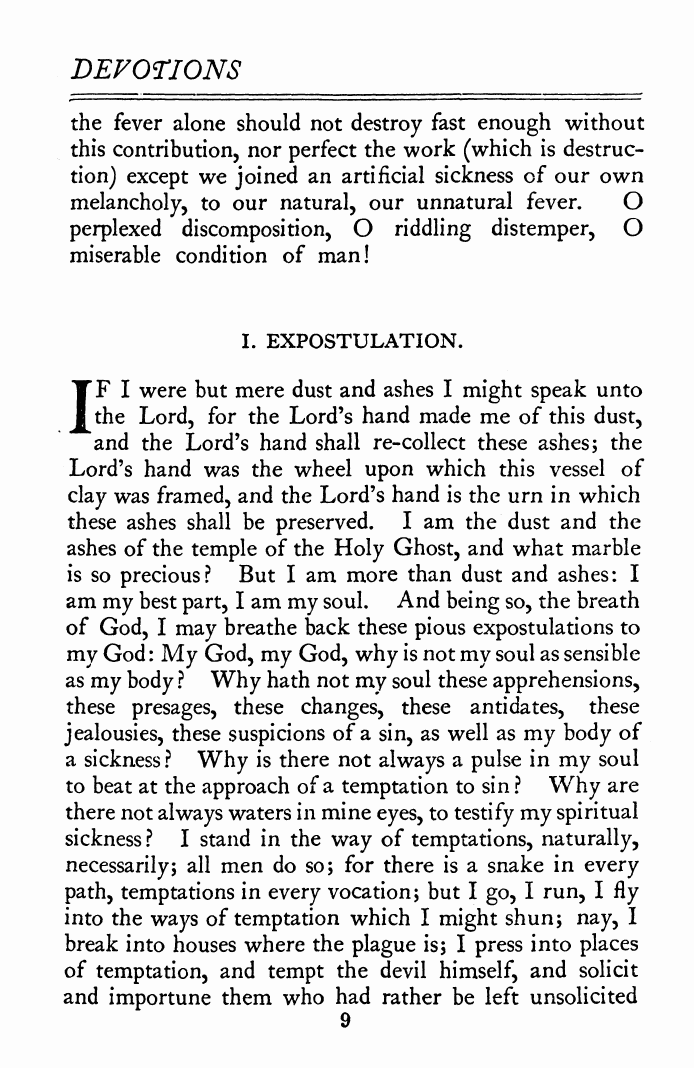 DEVOTIONS

the fever alone should not destroy fast enough without this contribution, nor perfect the work (which is destruction) except we joined an artificial sickness of our own melancholy, to our natural, our unnatural fever. O perplexed discomposition, O riddling distemper, O miserable condition of man!

I. EXPOSTULATION.

IF I were but mere dust and ashes I might speak unto the Lord, for the Lord's hand made me of this dust, and the Lord's hand shall re-collect these ashes; the Lord's hand was the wheel upon which this vessel of clay was framed, and the Lord's hand is the urn in which these ashes shall be preserved. I am the dust and the ashes of the temple of the Holy Ghost, and what marble is so precious? But I am more than dust and ashes: I am my best part, I am my soul. And being so, the breath of God, I may breathe back these pious expostulations to my God: My God, my God, why is not my soul as sensible as my body? Why hath not my soul these apprehensions, these presages, these changes, these antidates, these jealousies, these suspicions of a sin, as well as my body of a sickness? Why is there not always a pulse in my soul to beat at the approach of a temptation to sin? Why are there not always waters in mine eyes, to testify my spiritual sickness? I stand in the way of temptations, naturally, necessarily; all men do so; for there is a snake in every path, temptations in every vocation; but I go, I run, I fly into the ways of temptation which I might shun; nay, I break into houses where the plague is; I press into places of temptation, and tempt the devil himself, and solicit and importune them who had rather be left unsolicited

9